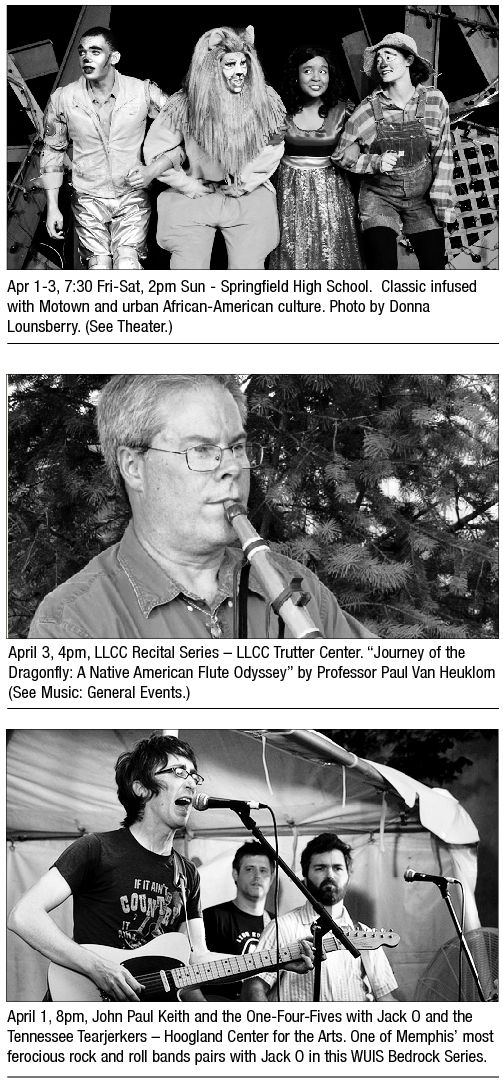 Apr 1-3, 7:30 Fri-Sat, 2pm Sun - Springfield High School. Classic infused with Motown and urban African-American culture. Photo by Donna Lounsberry. (See Theater.)

April 3, 4pm, LLCC Recital Series – LLCC Trutter Center. "Journey of the Dragonfly: A Native American Flute Odyssey" by Professor Paul Van Heuklom (See Music: General Events.)

IF IT AIN'T COUNTRY

April 1, 8pm, John Paul Keith and the One-Four-Fives with Jack O and the Tennessee Tearjerkers – Hoogland Center for the Arts. One of Memphis' most ferocious rock and roll bands pairs with Jack O in this WUIS Bedrock Series.